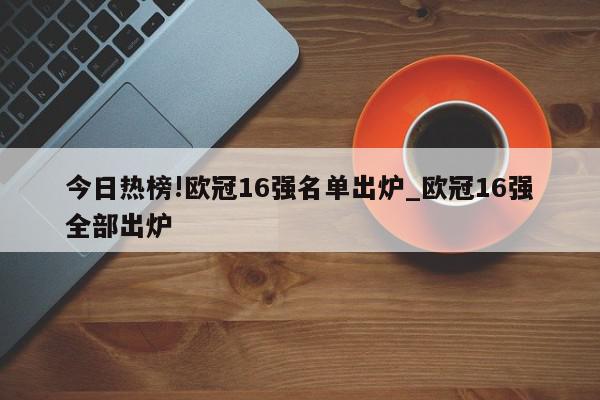 今日热榜!欧冠16强名单出炉_欧冠16强全部出炉